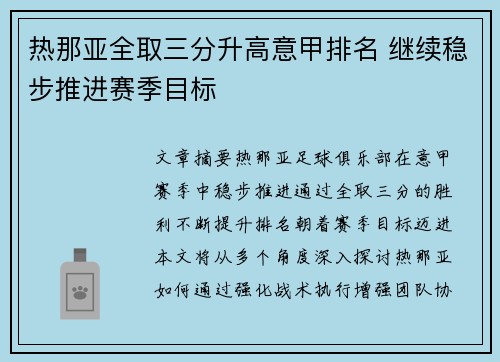 热那亚全取三分升高意甲排名 继续稳步推进赛季目标

文章摘要热那亚足球俱乐部在意甲赛季中稳步推进通过全取三分的胜利不断提升排名朝着赛季目标迈进本文将从多个角度深入探讨热那亚如何通过强化战术执行增强团队协